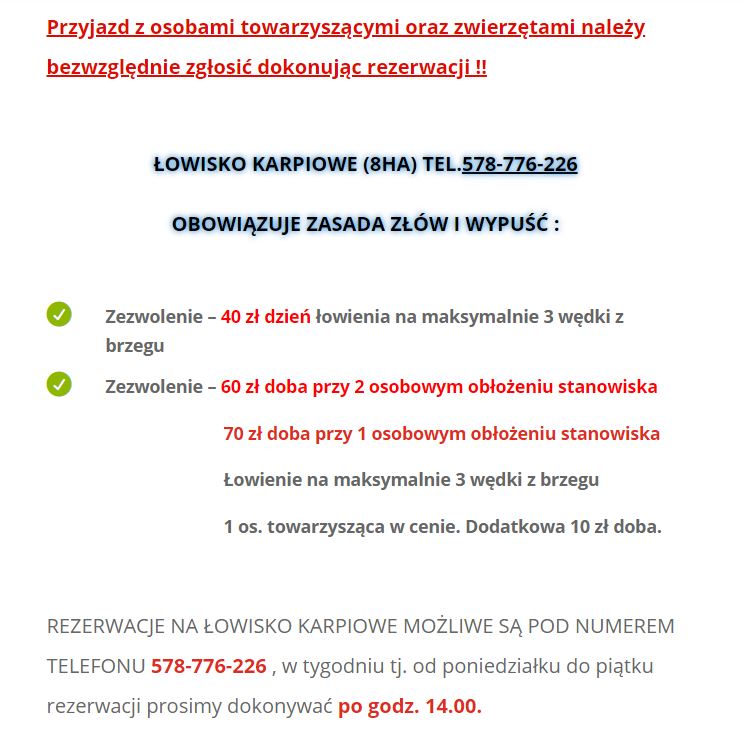 Przyjazd z osobami towarzyszącymi oraz zwierzętami należy bezwzględnie zgłosić dokonując rezerwacji !!

ŁOWISKO KARPIOWE (8HA) TEL.578-776-226

OBOWIĄZUJE ZASADA ZŁÓW I WYPUŚĆ :

Zezwolenie – 40 zł dzień łowienia na maksymalnie 3 wędki z brzegu

Zezwolenie – 60 zł doba przy 2 osobowym obłożeniu stanowiska

70 zł doba przy 1 osobowym obłożeniu stanowiska

Łowienie na maksymalnie 3 wędki z brzegu

1 os. towarzysząca w cenie. Dodatkowa 10 zł doba.

REZERWACJE NA ŁOWISKO KARPIOWE MOŻLIWE SĄ POD NUMEREM TELEFONU 578-776-226 , w tygodniu tj. od poniedziałku do piątku rezerwacji prosimy dokonywać po godz. 14.00.